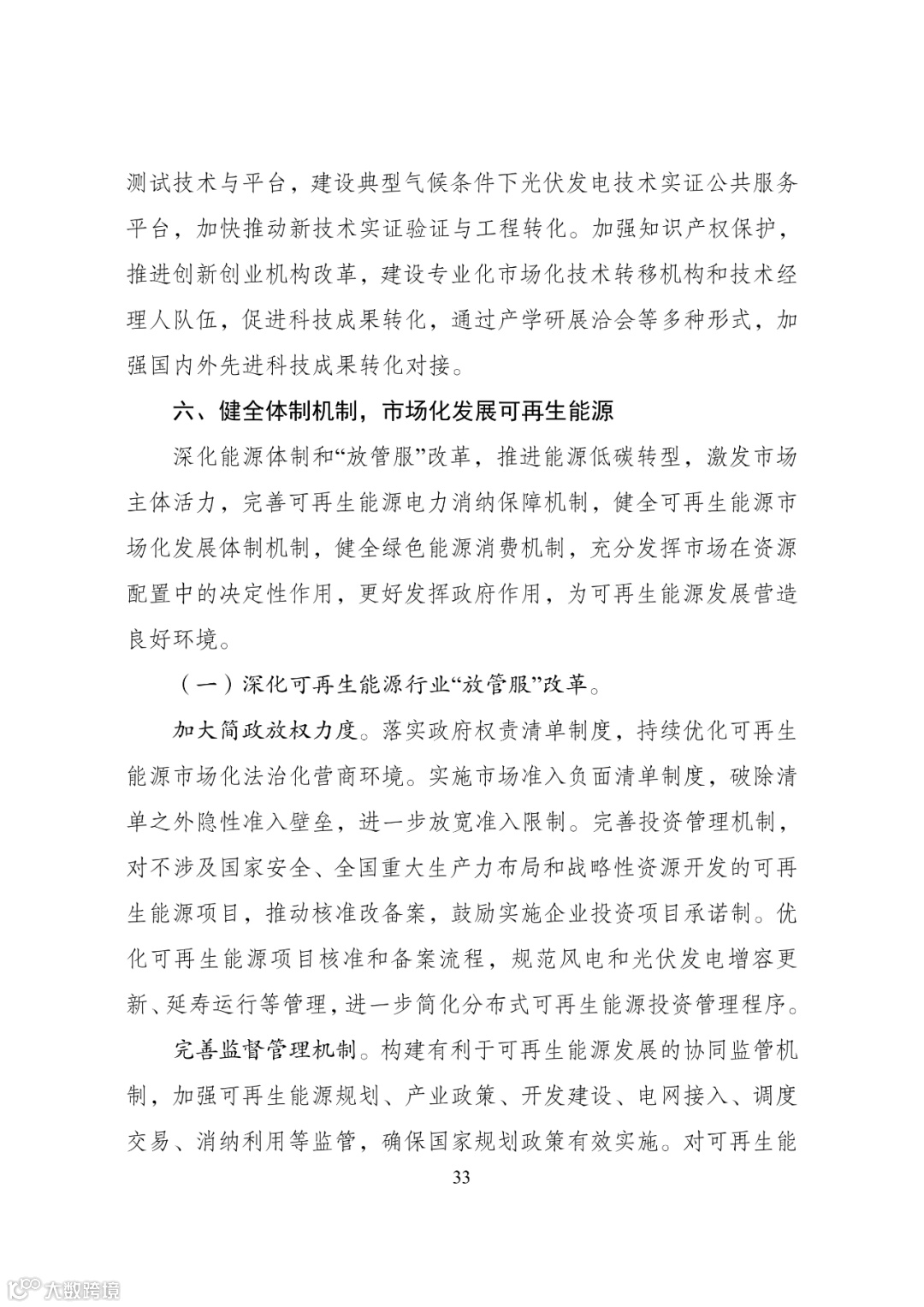 测试技术与平台，建设典型气候条件下光伏发电技术实证公共服务平台，加快推动新技术实证验证与工程转化。加强知识产权保护，推进创新创业机构改革，建设专业化市场化技术转移机构和技术经理人队伍，促进科技成果转化，通过产学研展洽会等多种形式，加强国内外先进科技成果转化对接。

六、健全体制机制，市场化发展可再生能源

深化能源体制和“放管服”改革，推进能源低碳转型，激发市场主体活力，完善可再生能源电力消纳保障机制，健全可再生能源市场化发展体制机制，健全绿色能源消费机制，充分发挥市场在资源配置中的决定性作用，更好发挥政府作用，为可再生能源发展营造良好环境。

（一）深化可再生能源行业“放管服”改革。

加大简政放权力度。落实政府权责清单制度，持续优化可再生能源市场化法治化营商环境。实施市场准入负面清单制度，破除清单之外隐性准入壁垒，进一步放宽准入限制。完善投资管理机制，对不涉及国家安全、全国重大生产力布局和战略性资源开发的可再生能源项目，推动核准改备案，鼓励实施企业投资项目承诺制。优化可再生能源项目核准和备案流程，规范风电和光伏发电增容更新、延寿运行等管理，进一步简化分布式可再生能源投资管理程序。

完善监督管理机制。构建有利于可再生能源发展的协同监管机制，加强可再生能源规划、产业政策、开发建设、电网接入、调度交易、消纳利用等监管，确保国家规划政策有效实施。对可再生能

33

大数跨境